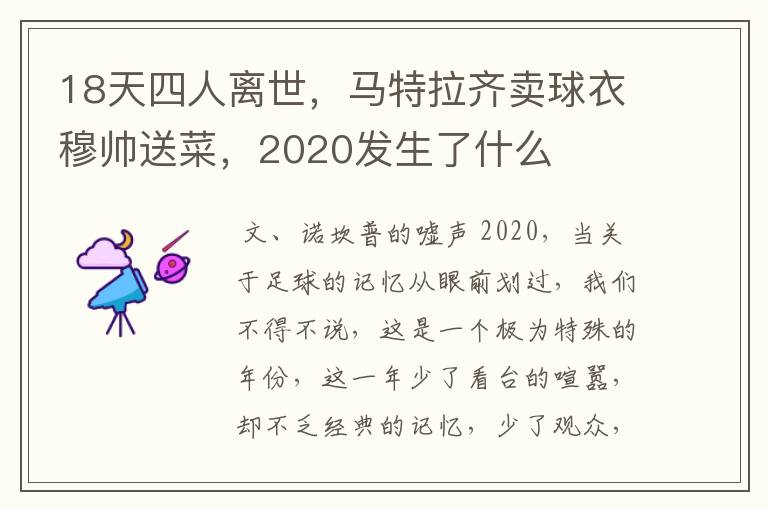 18天四人离世，马特拉齐卖球衣穆帅送菜，2020发生了什么

文、诺坎普的嘘声 2020，当关于足球的记忆从眼前划过，我们不得不说，这是一个极为特殊的年份，这一年少了看台的喧嚣，却不乏经典的记忆，少了观众，